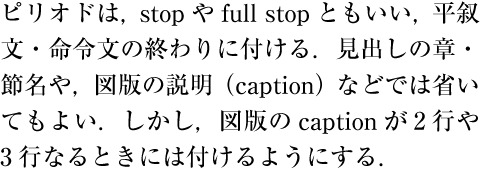 ピリオドは，stop や full stop ともいい，平叙文・命令文の終わりに付ける．見出しの章・節名や，図版の説明（caption）などでは省いてもよい．しかし，図版の caption が 2 行や 3 行なるときには付けるようにする．